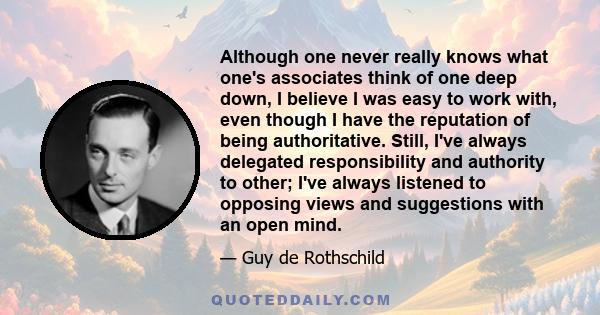 Although one never really knows what one's associates think of one deep down, I believe I was easy to work with, even though I have the reputation of being authoritative. Still, I've always delegated responsibility and authority to other; I've always listened to opposing views and suggestions with an open mind.

— Guy de Rothschild

QUOTEDDAILY.COM